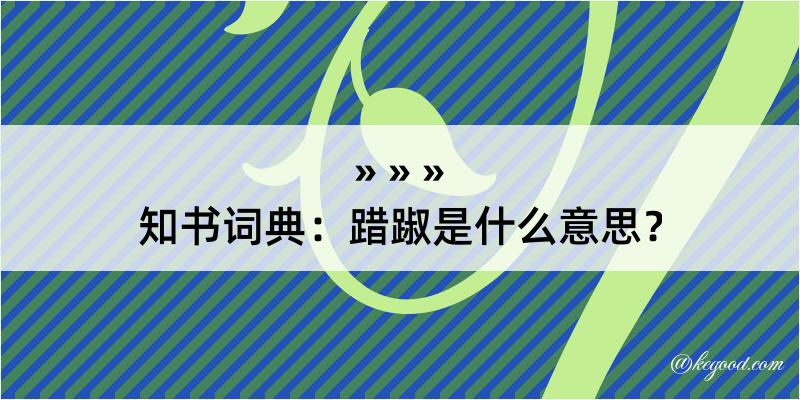 » » »
知书词典：踖踧是什么意思？

@kegood.com